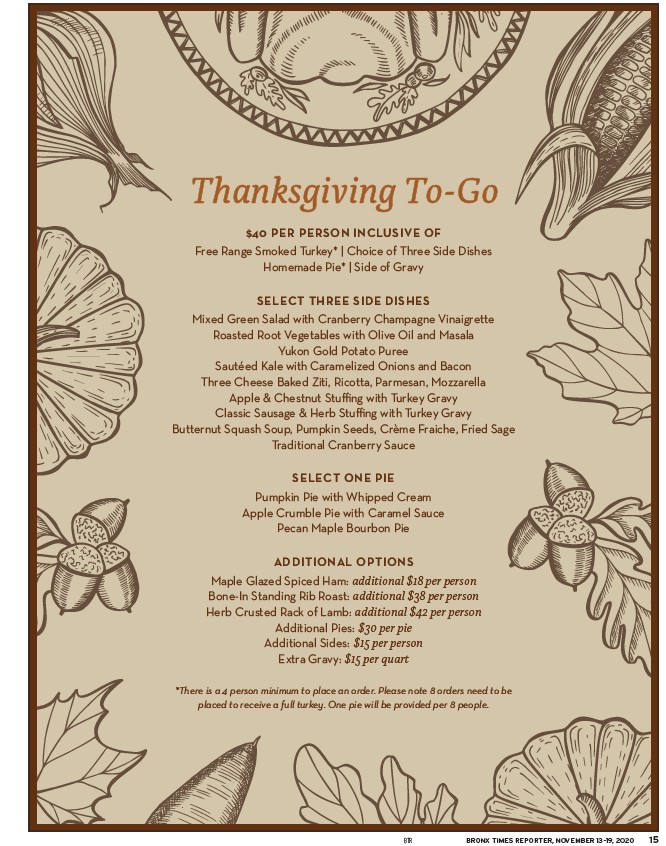 Thanksgiving To-Go

$40 PER PERSON INCLUSIVE OF
Free Range Smoked Turkey* | Choice of Three Side Dishes
Homemade Pie* | Side of Gravy

SELECT THREE SIDE DISHES
Mixed Green Salad with Cranberry Champagne Vinaigrette
Roasted Root Vegetables with Olive Oil and Masala
Yukon Gold Potato Puree
Sautéed Kale with Caramelized Onions and Bacon
Three Cheese Baked Ziti, Ricotta, Parmesan, Mozzarella
Apple & Chestnut Stuffing with Turkey Gravy
Classic Sausage & Herb Stuffing with Turkey Gravy
Butternut Squash Soup, Pumpkin Seeds, Crème Fraiche, Fried Sage
Traditional Cranberry Sauce

SELECT ONE PIE
Pumpkin Pie with Whipped Cream
Apple Crumble Pie with Caramel Sauce
Pecan Maple Bourbon Pie

ADDITIONAL OPTIONS
Maple Glazed Spiced Ham: additional $18 per person
Bone-In Standing Rib Roast: additional $38 per person
Herb Crusted Rack of Lamb: additional $42 per person
Additional Pies: $30 per pie
Additional Sides: $15 per person
Extra Gravy: $15 per quart

*There is a 4 person minimum to place an order. Please note 8 orders need to be placed to receive a full turkey. One pie will be provided per 8 people.

BTR BRONX TIMES REPORTER, NOVEMBER 13-19, 2020 15